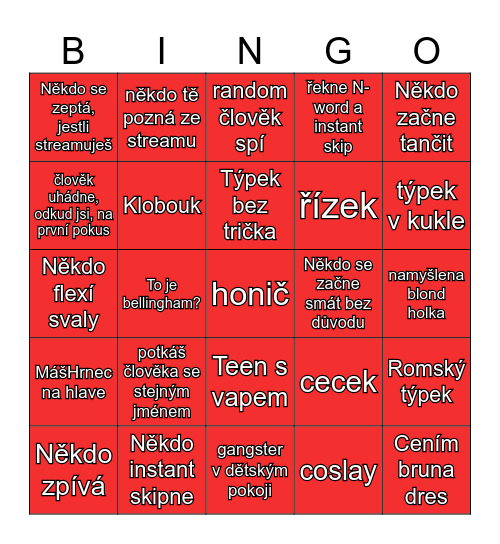 | B | I | N | G | O |
|---|---|---|---|---|
| Někdo se zeptá, jestli streamuješ | někdo tě pozná ze streamu | random člověk spí | řekne N-word a instant skip | Někdo začne tančit |
| člověk uhádne, odkud jsi, na první pokus | Klobouk | Týpek bez trička | řízek | týpek v kukle |
| Někdo flexí svaly | To je bellingham? | honič | Někdo se začne smát bez důvodu | namyšlena blond holka |
| MášHrnec na hlave | potkáš člověka se stejným jménem | Teen s vapem | cecek | Romský týpek |
| Někdo zpívá | Někdo instant skipne | gangster v dětským pokoji | coslay | Cením bruna dres |